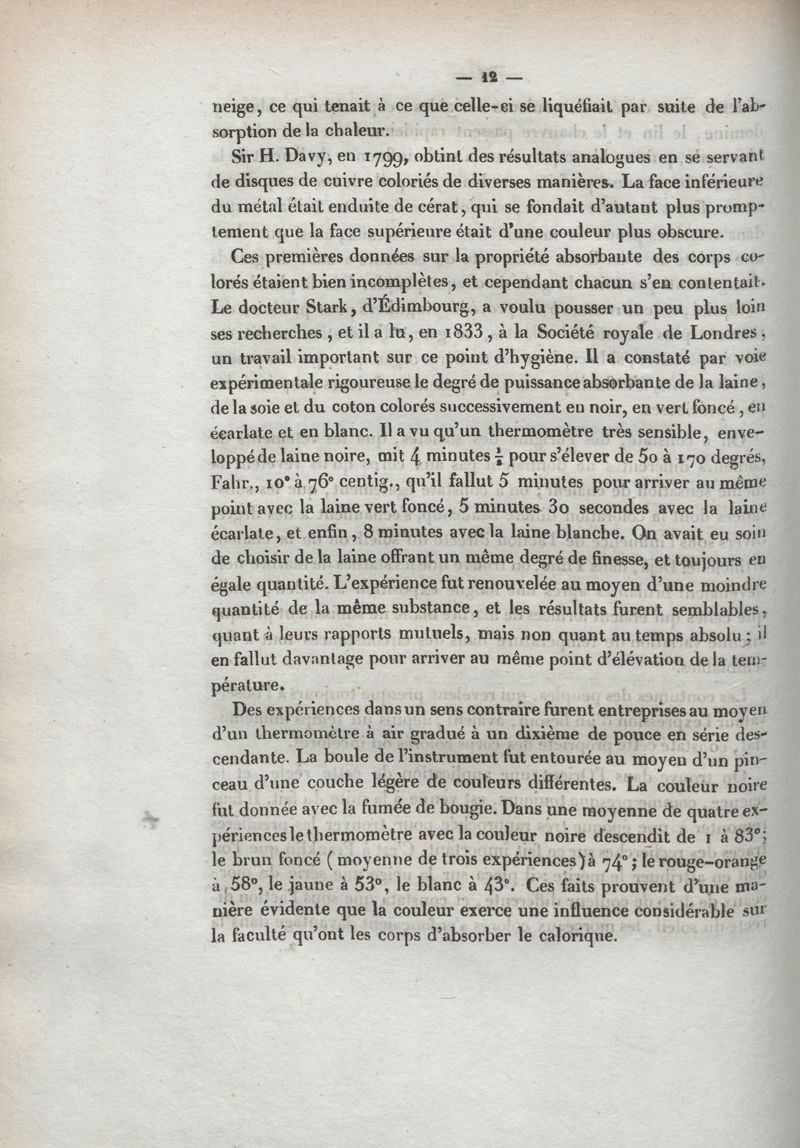 — 12 —

neige, ce qui tenait à ce que celle-ci se liquéfiait par suite de l'absorption de la chaleur.

Sir H. Davy, en 1799, obtint des résultats analogues en se servant de disques de cuivre coloriés de diverses manières. La face inférieure du métal était enduite de cérat, qui se fondait d'autant plus promptement que la face supérieure était d'une couleur plus obscure.

Ces premières données sur la propriété absorbante des corps colorés étaient bien incomplètes, et cependant chacun s'en contentait. Le docteur Stark, d'Édimbourg, a voulu pousser un peu plus loin ses recherches, et il a lu, en 1833, à la Société royale de Londres, un travail important sur ce point d'hygiène. Il a constaté par voie expérimentale rigoureuse le degré de puissance absorbante de la laine, de la soie et du coton colorés successivement en noir, en vert foncé, en écarlate et en blanc. Il a vu qu'un thermomètre très sensible, enveloppé de laine noire, mit 4 minutes $\frac{1}{2}$ pour s'élever de 50 à 170 degrés, Fahr., 10° à 76° centig., qu'il fallut 5 minutes pour arriver au même point avec la laine vert foncé, 5 minutes 30 secondes avec la laine écarlate, et enfin, 8 minutes avec la laine blanche. On avait eu soin de choisir de la laine offrant un même degré de finesse, et toujours en égale quantité. L'expérience fut renouvelée au moyen d'une moindre quantité de la même substance, et les résultats furent semblables, quant à leurs rapports mutuels, mais non quant au temps absolu; il en fallut davantage pour arriver au même point d'élévation de la température.

Des expériences dans un sens contraire furent entreprises au moyen d'un thermomètre à air gradué à un dixième de pouce en série descendante. La boule de l'instrument fut entourée au moyen d'un pinceau d'une couche légère de couleurs différentes. La couleur noire fut donnée avec la fumée de bougie. Dans une moyenne de quatre expériences le thermomètre avec la couleur noire descendit de 1 à 83°; le brun foncé (moyenne de trois expériences) à 74°; le rouge-orange à 58°, le jaune à 53°, le blanc à 43°. Ces faits prouvent d'une manière évidente que la couleur exerce une influence considérable sur la faculté qu'ont les corps d'absorber le calorique.